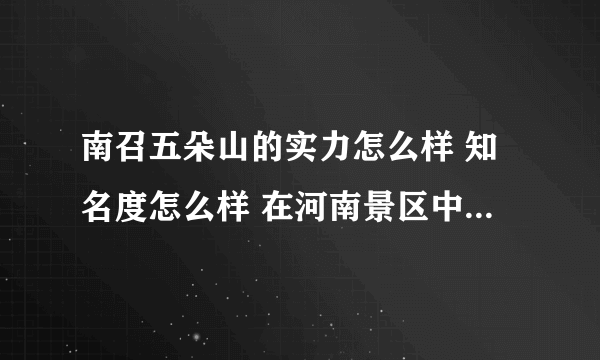 南召五朵山的实力怎么样 知名度怎么样 在河南景区中...